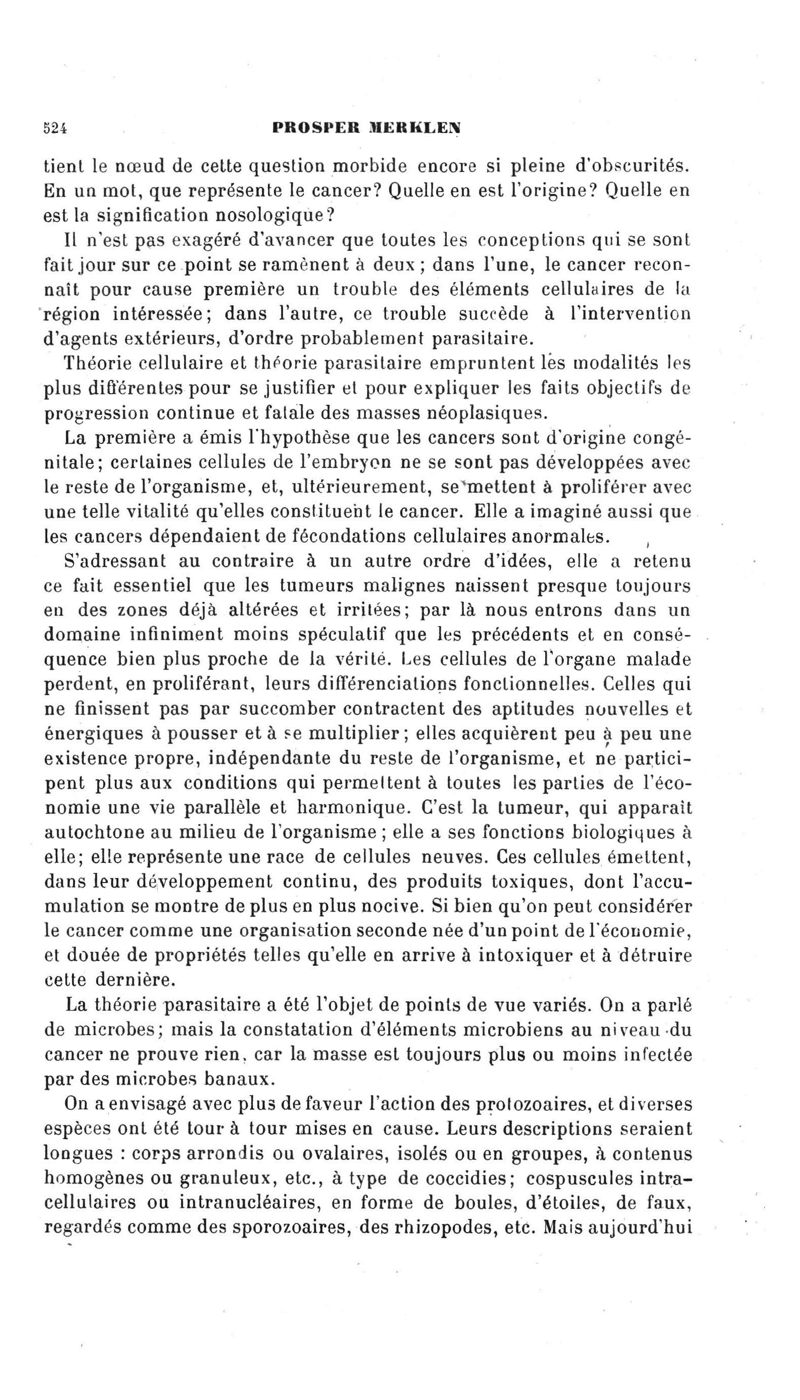 524 PROSPER MERKLEN

tient le nœud de cette question morbide encore si pleine d'obscurités. En un mot, que représente le cancer? Quelle en est l'origine? Quelle en est la signification nosologique?

Il n'est pas exagéré d'avancer que toutes les conceptions qui se sont fait jour sur ce point se ramènent à deux; dans l'une, le cancer reconnaît pour cause première un trouble des éléments cellulaires de la région intéressée; dans l'autre, ce trouble succède à l'intervention d'agents extérieurs, d'ordre probablement parasitaire.

Théorie cellulaire et théorie parasitaire empruntent les modalités les plus différentes pour se justifier et pour expliquer les faits objectifs de progression continue et fatale des masses néoplasiques.

La première a émis l'hypothèse que les cancers sont d'origine congénitale; certaines cellules de l'embryon ne se sont pas développées avec le reste de l'organisme, et, ultérieurement, se mettent à proliférer avec une telle vitalité qu'elles constituent le cancer. Elle a imaginé aussi que les cancers dépendaient de fécondations cellulaires anormales.

S'adressant au contraire à un autre ordre d'idées, elle a retenu ce fait essentiel que les tumeurs malignes naissent presque toujours en des zones déjà altérées et irritées; par là nous entrons dans un domaine infiniment moins spéculatif que les précédents et en conséquence bien plus proche de la vérité. Les cellules de l'organe malade perdent, en proliférant, leurs différenciations fonctionnelles. Celles qui ne finissent pas par succomber contractent des aptitudes nouvelles et énergiques à pousser et à se multiplier; elles acquièrent peu à peu une existence propre, indépendante du reste de l'organisme, et ne participent plus aux conditions qui permettent à toutes les parties de l'économie une vie parallèle et harmonique. C'est la tumeur, qui apparaît autochtone au milieu de l'organisme; elle a ses fonctions biologiques à elle; elle représente une race de cellules neuves. Ces cellules émettent, dans leur développement continu, des produits toxiques, dont l'accumulation se montre de plus en plus nocive. Si bien qu'on peut considérer le cancer comme une organisation seconde née d'un point de l'économie, et douée de propriétés telles qu'elle en arrive à intoxiquer et à détruire cette dernière.

La théorie parasitaire a été l'objet de points de vue variés. On a parlé de microbes; mais la constatation d'éléments microbiens au niveau du cancer ne prouve rien, car la masse est toujours plus ou moins infectée par des microbes banaux.

On a envisagé avec plus de faveur l'action des protozoaires, et diverses espèces ont été tour à tour mises en cause. Leurs descriptions seraient longues : corps arrondis ou ovalaires, isolés ou en groupes, à contenus homogènes ou granuleux, etc., à type de coccidies; cospuscules intracellulaires ou intranucléaires, en forme de boules, d'étoiles, de faux, regardés comme des sporozoaires, des rhizopodes, etc. Mais aujourd'hui